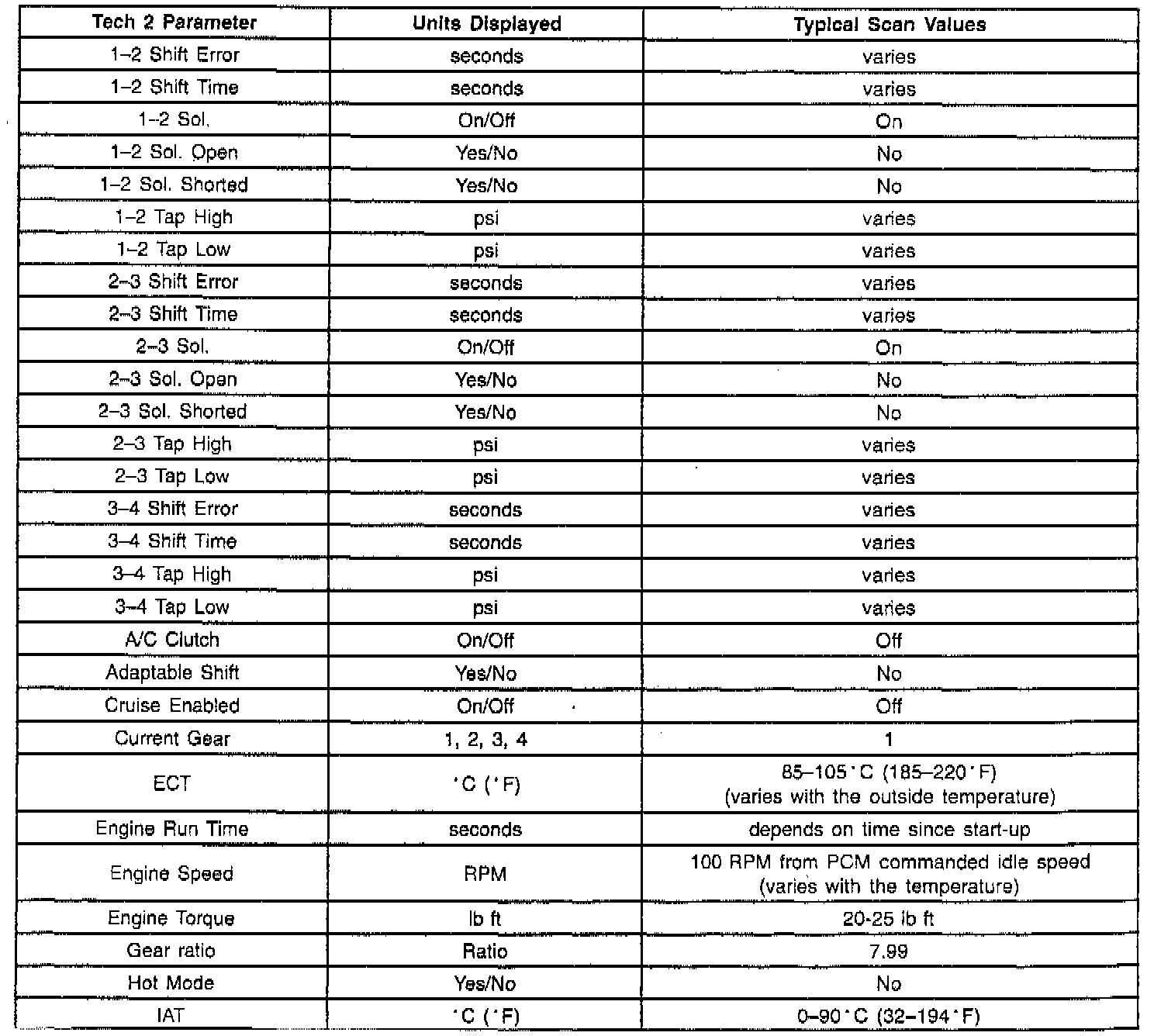 | Tech 2 Parameter | Units Displayed | Typical Scan Values |
|---|---|---|
| 1–2 Shift Error | seconds | varies |
| 1–2 Shift Time | seconds | varies |
| 1–2 Sol. | On/Off | On |
| 1–2 Sol. Open | Yes/No | No |
| 1–2 Sol. Shorted | Yes/No | No |
| 1–2 Tap High | psi | varies |
| 1–2 Tap Low | psi | varies |
| 2–3 Shift Error | seconds | varies |
| 2–3 Shift Time | seconds | varies |
| 2–3 Sol. | On/Off | On |
| 2–3 Sol. Open | Yes/No | No |
| 2–3 Sol. Shorted | Yes/No | No |
| 2–3 Tap High | psi | varies |
| 2–3 Tap Low | psi | varies |
| 3–4 Shift Error | seconds | varies |
| 3–4 Shift Time | seconds | varies |
| 3–4 Tap High | psi | varies |
| 3–4 Tap Low | psi | varies |
| A/C Clutch | On/Off | Off |
| Adaptable Shift | Yes/No | No |
| Cruise Enabled | On/Off | Off |
| Current Gear | 1, 2, 3, 4 | 1 |
| ECT | °C (°F) | 85–105°C (185–220°F) (varies with the outside temperature) |
| Engine Run Time | seconds | depends on time since start-up |
| Engine Speed | RPM | 100 RPM from PCM commanded idle speed (varies with the temperature) |
| Engine Torque | lb ft | 20-25 lb ft |
| Gear ratio | Ratio | 7.99 |
| Hot Mode | Yes/No | No |
| IAT | °C (°F) | 0–90°C (32–194°F) |